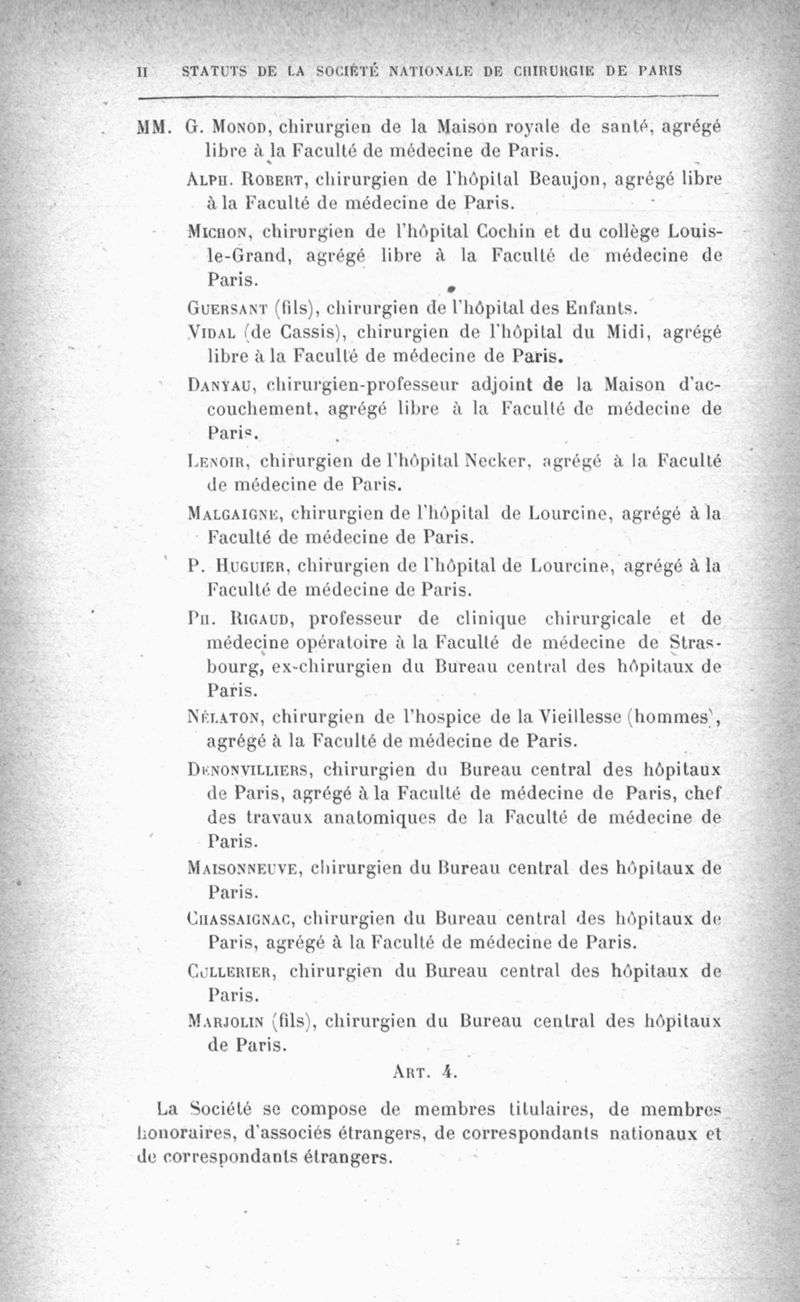 II STATUTS DE LA SOCIÉTÉ NATIONALE DE CHIRURGIE DE PARIS

MM. G. Monod, chirurgien de la Maison royale de santé, agrégé libre à la Faculté de médecine de Paris.

Alph. Robert, chirurgien de l'hôpital Beaujon, agrégé libre à la Faculté de médecine de Paris.

Michon, chirurgien de l'hôpital Cochin et du collège Louis-le-Grand, agrégé libre à la Faculté de médecine de Paris.

Guersant (fils), chirurgien de l'hôpital des Enfants.

Vidal (de Cassis), chirurgien de l'hôpital du Midi, agrégé libre à la Faculté de médecine de Paris.

Danyau, chirurgien-professeur adjoint de la Maison d'accouchement, agrégé libre à la Faculté de médecine de Paris.

Lenoir, chirurgien de l'hôpital Necker, agrégé à la Faculté de médecine de Paris.

Malgaigne, chirurgien de l'hôpital de Lourcine, agrégé à la Faculté de médecine de Paris.

P. Huguier, chirurgien de l'hôpital de Lourcine, agrégé à la Faculté de médecine de Paris.

Ph. Rigaud, professeur de clinique chirurgicale et de médecine opératoire à la Faculté de médecine de Strasbourg, ex-chirurgien du Bureau central des hôpitaux de Paris.

Nélaton, chirurgien de l'hospice de la Vieillesse (hommes), agrégé à la Faculté de médecine de Paris.

Denonvilliers, chirurgien du Bureau central des hôpitaux de Paris, agrégé à la Faculté de médecine de Paris, chef des travaux anatomiques de la Faculté de médecine de Paris.

Maisonneuve, chirurgien du Bureau central des hôpitaux de Paris.

Chassaignac, chirurgien du Bureau central des hôpitaux de Paris, agrégé à la Faculté de médecine de Paris.

Cullerier, chirurgien du Bureau central des hôpitaux de Paris.

Marjolin (fils), chirurgien du Bureau central des hôpitaux de Paris.

Art. 4.

La Société se compose de membres titulaires, de membres honoraires, d'associés étrangers, de correspondants nationaux et de correspondants étrangers.